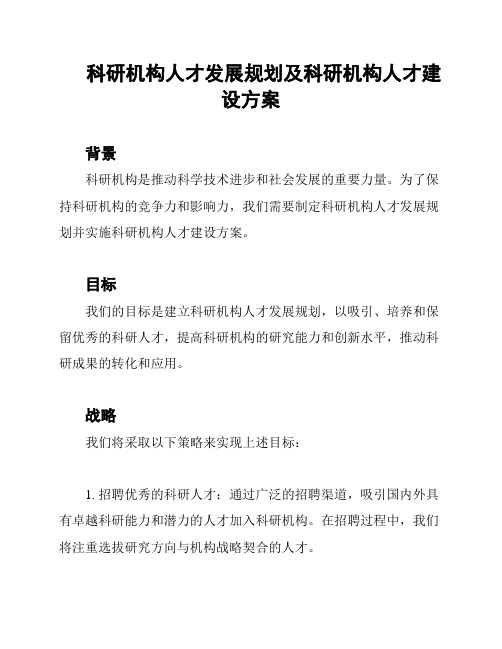 科研机构人才发展规划及科研机构人才建设方案

背景

科研机构是推动科学技术进步和社会发展的重要力量。为了保持科研机构的竞争力和影响力，我们需要制定科研机构人才发展规划并实施科研机构人才建设方案。

目标

我们的目标是建立科研机构人才发展规划，以吸引、培养和保留优秀的科研人才，提高科研机构的研究能力和创新水平，推动科研成果的转化和应用。

战略

我们将采取以下策略来实现上述目标：

1. 招聘优秀的科研人才：通过广泛的招聘渠道，吸引国内外具有卓越科研能力和潜力的人才加入科研机构。在招聘过程中，我们将注重选拔研究方向与机构战略契合的人才。